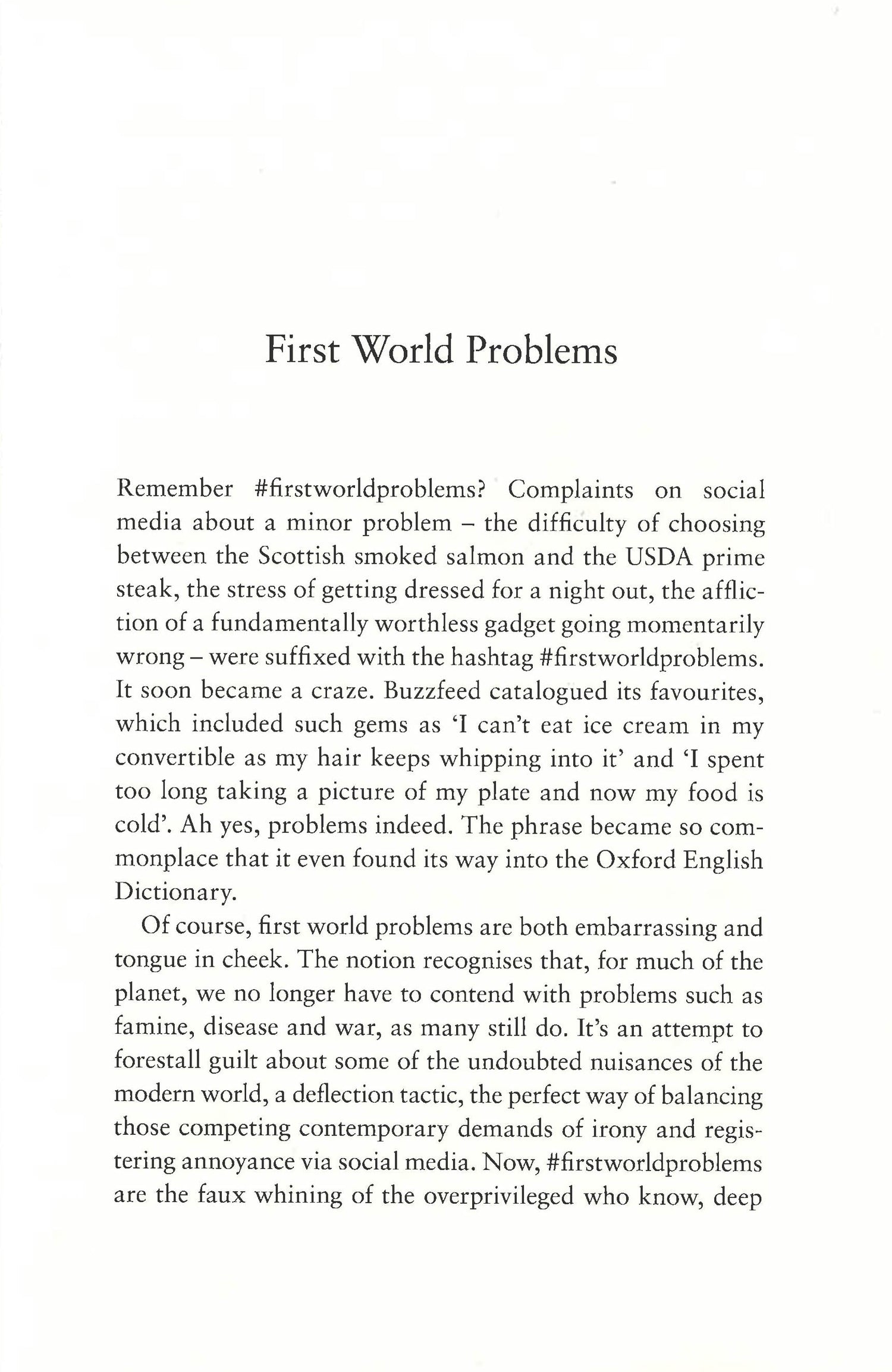 First World Problems

Remember #firstworldproblems? Complaints on social media about a minor problem – the difficulty of choosing between the Scottish smoked salmon and the USDA prime steak, the stress of getting dressed for a night out, the affliction of a fundamentally worthless gadget going momentarily wrong – were suffixed with the hashtag #firstworldproblems. It soon became a craze. Buzzfeed catalogued its favourites, which included such gems as 'I can't eat ice cream in my convertible as my hair keeps whipping into it' and 'I spent too long taking a picture of my plate and now my food is cold'. Ah yes, problems indeed. The phrase became so commonplace that it even found its way into the Oxford English Dictionary.

Of course, first world problems are both embarrassing and tongue in cheek. The notion recognises that, for much of the planet, we no longer have to contend with problems such as famine, disease and war, as many still do. It's an attempt to forestall guilt about some of the undoubted nuisances of the modern world, a deflection tactic, the perfect way of balancing those competing contemporary demands of irony and registering annoyance via social media. Now, #firstworldproblems are the faux whining of the overprivileged who know, deep